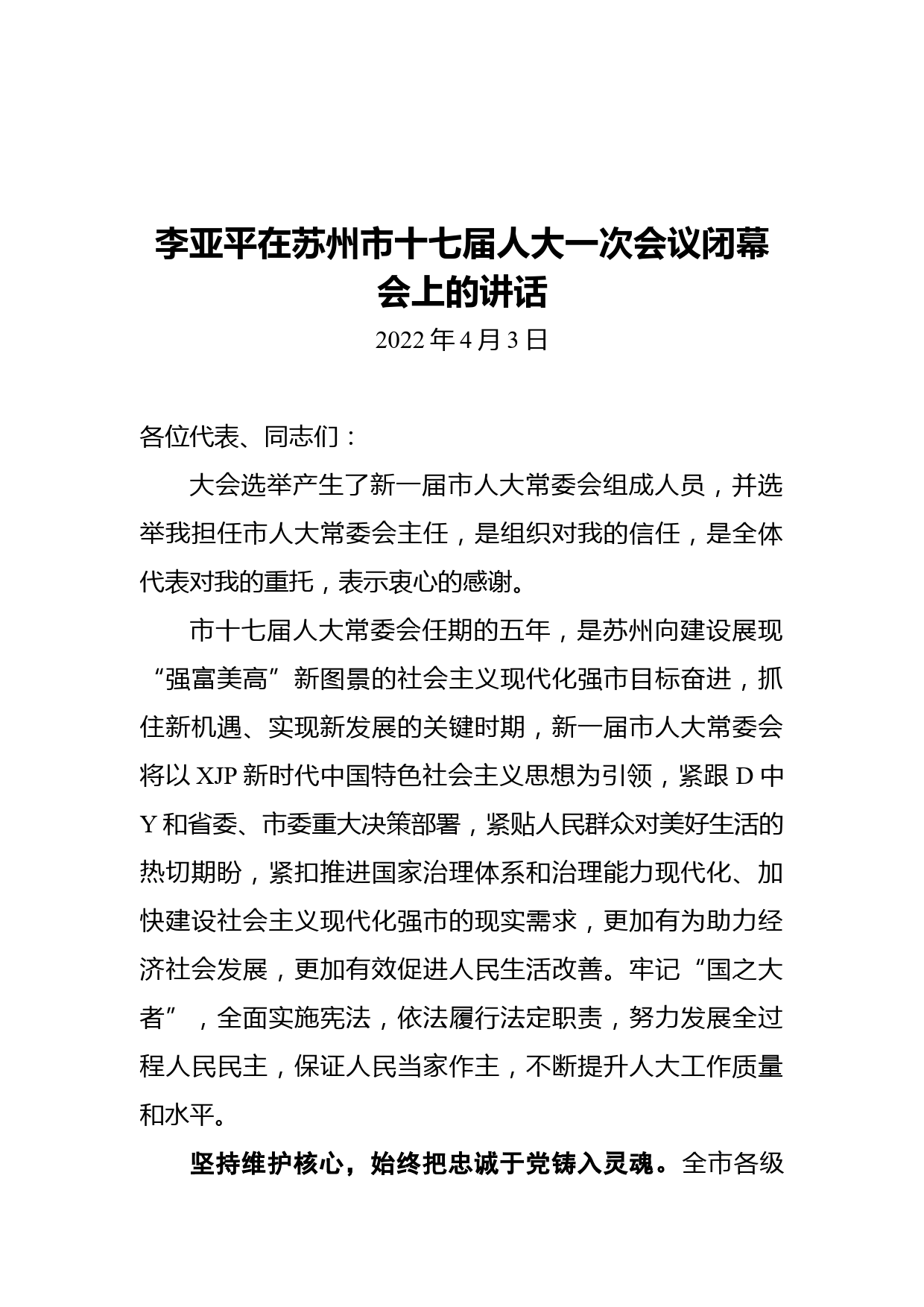 李亚平在苏州市十七届人大一次会议闭幕会上的讲话

2022 年 4 月 3 日

各位代表、同志们：

大会选举产生了新一届市人大常委会组成人员，并选举我担任市人大常委会主任，是组织对我的信任，是全体代表对我的重托，表示衷心的感谢。

市十七届人大常委会任期的五年，是苏州向建设展现“强富美高”新图景的社会主义现代化强市目标奋进，抓住新机遇、实现新发展的关键时期，新一届市人大常委会将以 XJP 新时代中国特色社会主义思想为引领，紧跟 D 中 Y 和省委、市委重大决策部署，紧贴人民群众对美好生活的热切期盼，紧扣推进国家治理体系和治理能力现代化、加快建设社会主义现代化强市的现实需求，更加有为助力经济社会发展，更加有效促进人民生活改善。牢记“国之大者”，全面实施宪法，依法履行法定职责，努力发展全过程人民民主，保证人民当家作主，不断提升人大工作质量和水平。

坚持维护核心，始终把忠诚于党铸入灵魂。全市各级